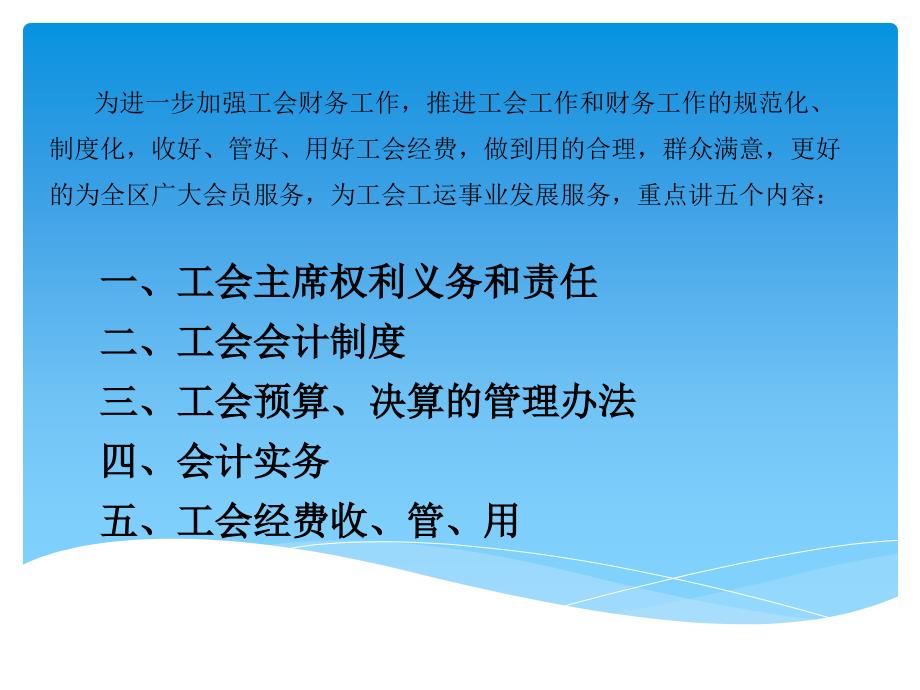 为进一步加强工会财务工作，推进工会工作和财务工作的规范化、制度化，收好、管好、用好工会经费，做到用的合理，群众满意，更好的为全区广大会员服务，为工会工运事业发展服务，重点讲五个内容：

一、工会主席权利义务和责任
二、工会会计制度
三、工会预算、决算的管理办法
四、会计实务
五、工会经费收、管、用